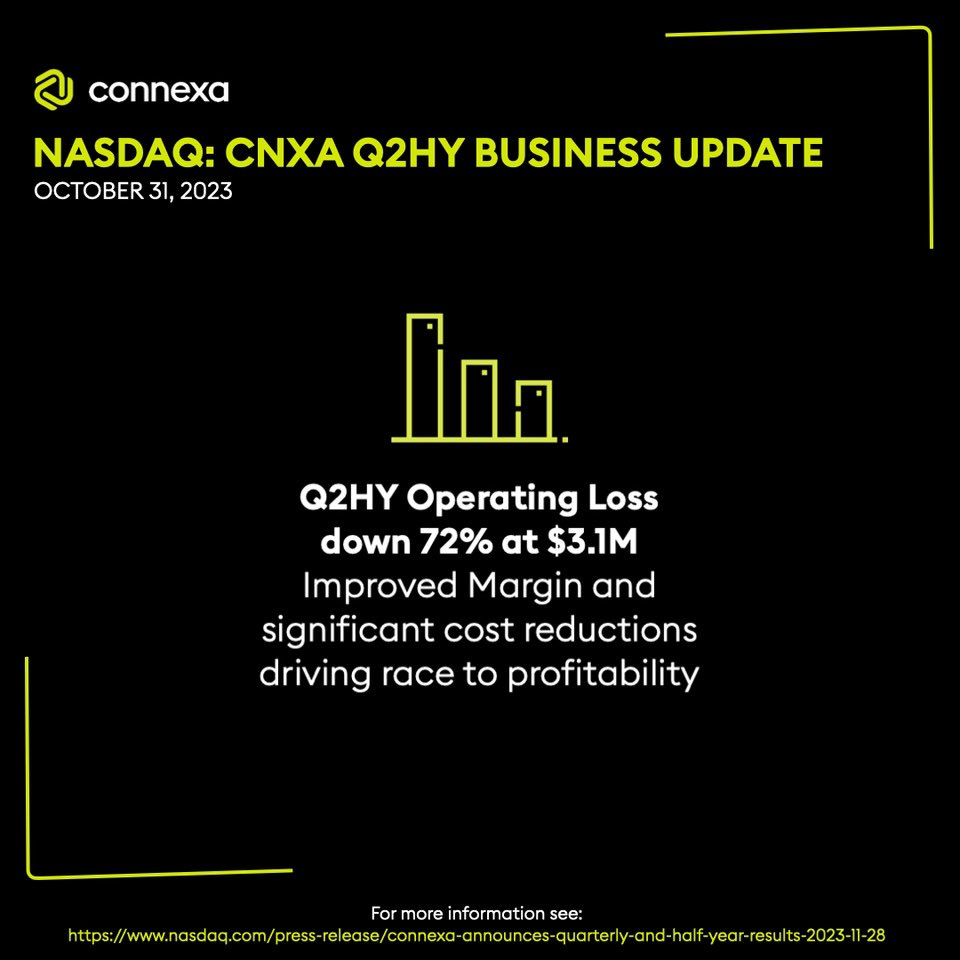 connexa

NASDAQ: CNXA Q2HY BUSINESS UPDATE
OCTOBER 31, 2023

Q2HY Operating Loss down 72% at $3.1M
Improved Margin and significant cost reductions driving race to profitability

For more information see:
https://www.nasdaq.com/press-release/connexa-announces-quarterly-and-half-year-results-2023-11-28